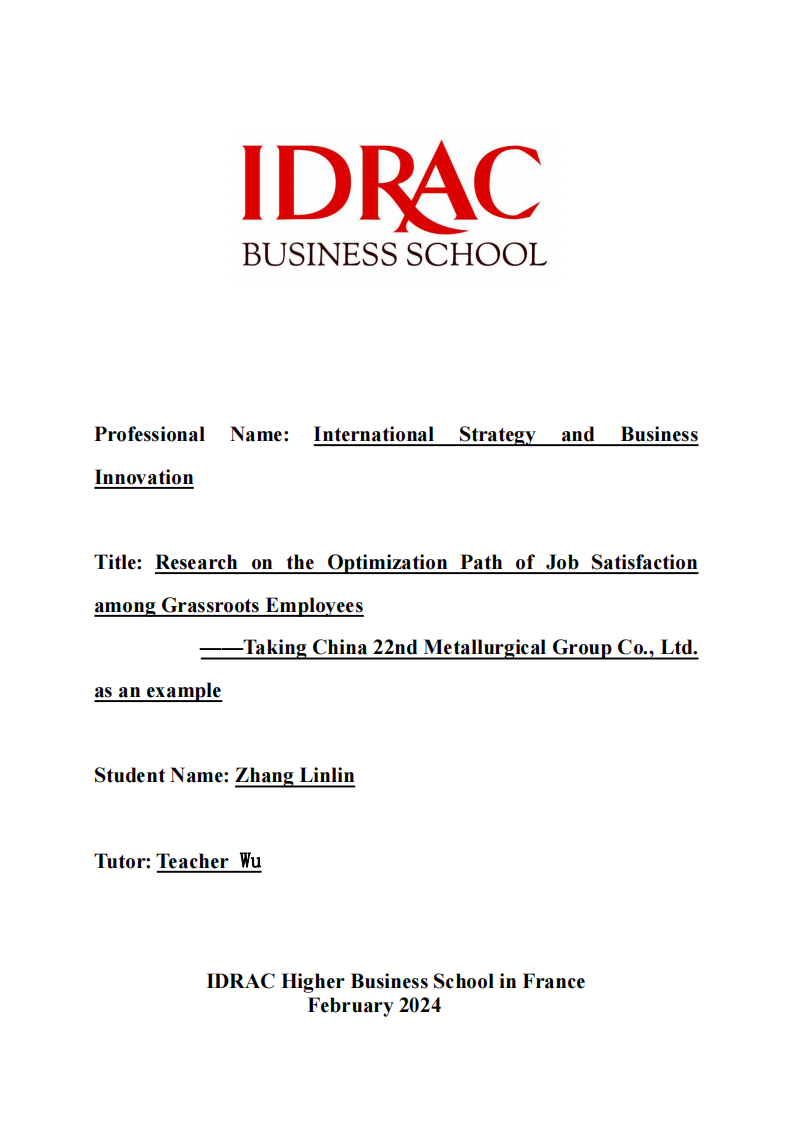 IDRAC
BUSINESS SCHOOL

Professional Name: International Strategy and Business Innovation

Title: Research on the Optimization Path of Job Satisfaction among Grassroots Employees
——Taking China 22nd Metallurgical Group Co., Ltd. as an example

Student Name: Zhang Linlin

Tutor: Teacher Wu

IDRAC Higher Business School in France
February 2024